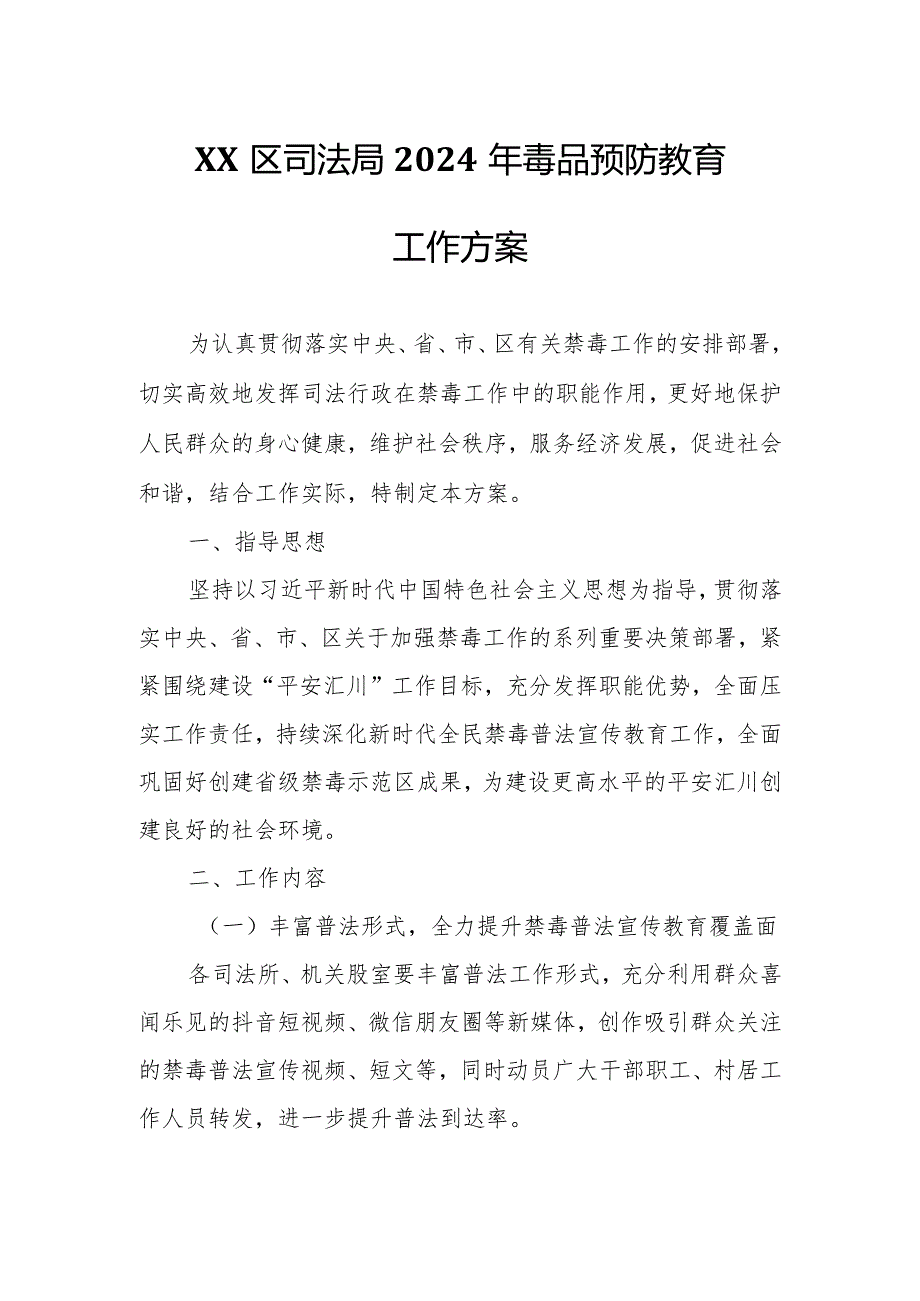 XX 区司法局 2024 年毒品预防教育

工作方案

为认真贯彻落实中央、省、市、区有关禁毒工作的安排部署，切实高效地发挥司法行政在禁毒工作中的职能作用，更好地保护人民群众的身心健康，维护社会秩序，服务经济发展，促进社会和谐，结合工作实际，特制定本方案。

一、指导思想

坚持以习近平新时代中国特色社会主义思想为指导，贯彻落实中央、省、市、区关于加强禁毒工作的系列重要决策部署，紧紧围绕建设“平安汇川”工作目标，充分发挥职能优势，全面压实工作责任，持续深化新时代全民禁毒普法宣传教育工作，全面巩固好创建省级禁毒示范区成果，为建设更高水平的平安汇川创建良好的社会环境。

二、工作内容

（一）丰富普法形式，全力提升禁毒普法宣传教育覆盖面

各司法所、机关股室要丰富普法工作形式，充分利用群众喜闻乐见的抖音短视频、微信朋友圈等新媒体，创作吸引群众关注的禁毒普法宣传视频、短文等，同时动员广大干部职工、村居工作人员转发，进一步提升普法到达率。